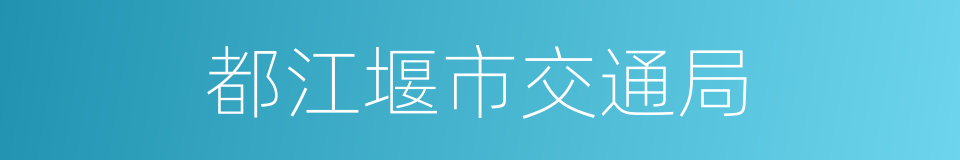 都江堰市交通局